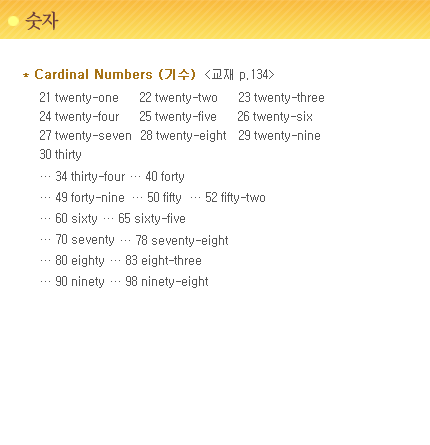 숫자

* Cardinal Numbers (기수) <교재 p.134>

21 twenty-one 22 twenty-two 23 twenty-three
24 twenty-four 25 twenty-five 26 twenty-six
27 twenty-seven 28 twenty-eight 29 twenty-nine
30 thirty
… 34 thirty-four … 40 forty
… 49 forty-nine … 50 fifty … 52 fifty-two
… 60 sixty … 65 sixty-five
… 70 seventy … 78 seventy-eight
… 80 eighty … 83 eight-three
… 90 ninety … 98 ninety-eight